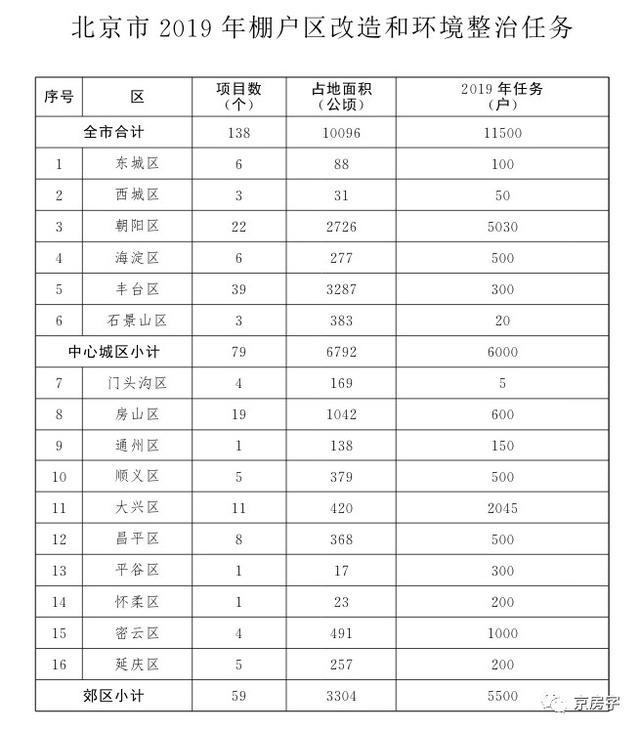 北京市 2019 年棚户区改造和环境整治任务

| 序号 | 区 | 项目数（个） | 占地面积（公顷） | 2019 年任务（户） |
|---|---|---|---|---|
| 全市合计 | | 138 | 10096 | 11500 |
| 1 | 东城区 | 6 | 88 | 100 |
| 2 | 西城区 | 3 | 31 | 50 |
| 3 | 朝阳区 | 22 | 2726 | 5030 |
| 4 | 海淀区 | 6 | 277 | 500 |
| 5 | 丰台区 | 39 | 3287 | 300 |
| 6 | 石景山区 | 3 | 383 | 20 |
| 中心城区小计 | | 79 | 6792 | 6000 |
| 7 | 门头沟区 | 4 | 169 | 5 |
| 8 | 房山区 | 19 | 1042 | 600 |
| 9 | 通州区 | 1 | 138 | 150 |
| 10 | 顺义区 | 5 | 379 | 500 |
| 11 | 大兴区 | 11 | 420 | 2045 |
| 12 | 昌平区 | 8 | 368 | 500 |
| 13 | 平谷区 | 1 | 17 | 300 |
| 14 | 怀柔区 | 1 | 23 | 200 |
| 15 | 密云区 | 4 | 491 | 1000 |
| 16 | 延庆区 | 5 | 257 | 200 |
| 郊区小计 | | 59 | 3304 | 5500 |

京房字